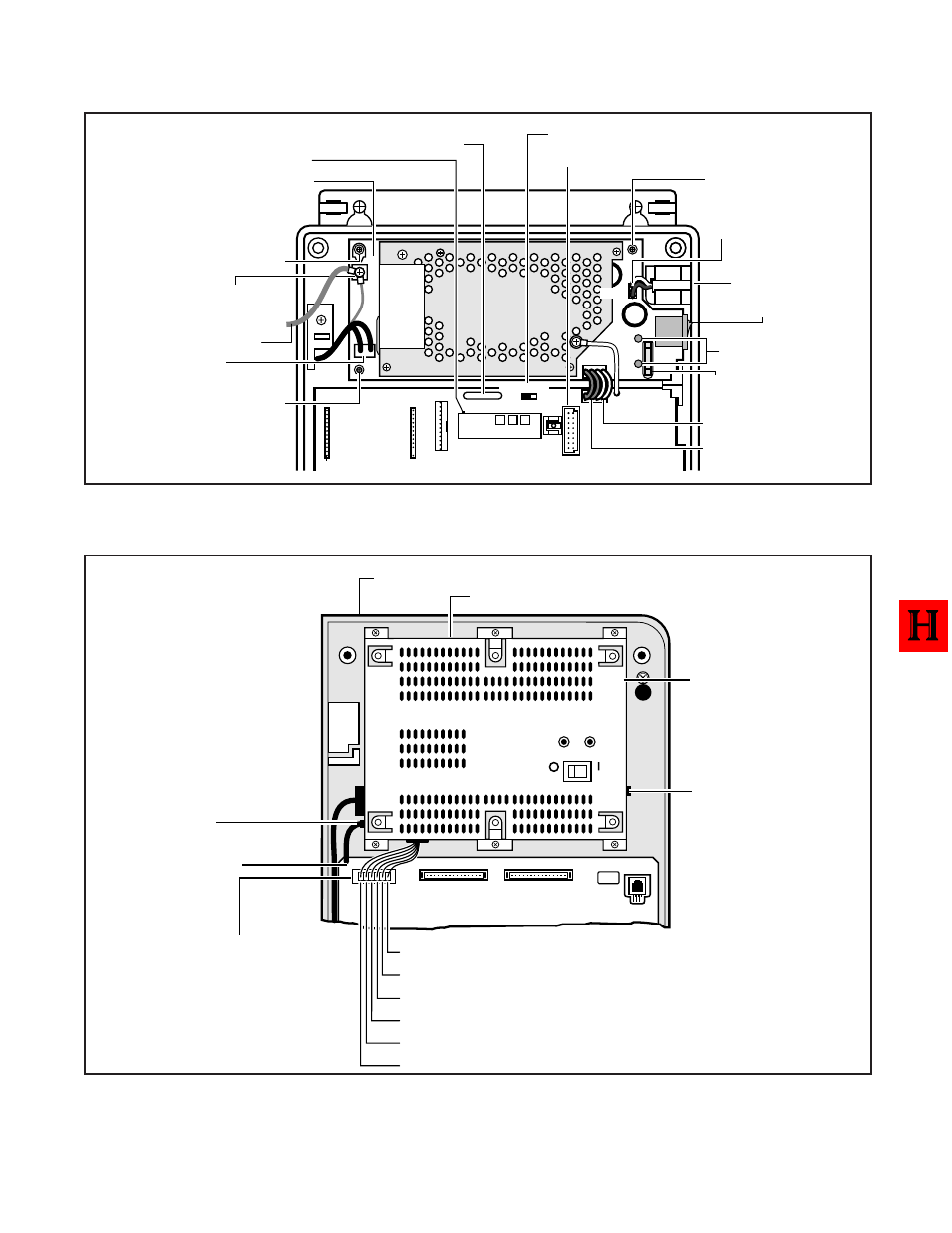 H